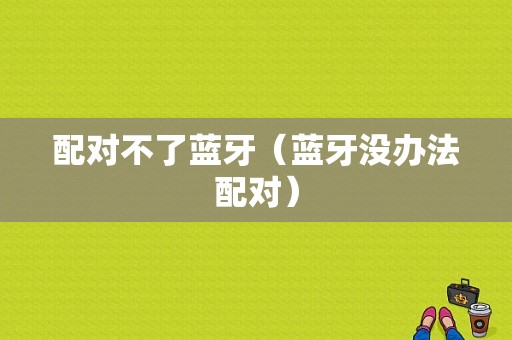 配对不了蓝牙（蓝牙没办法配对）